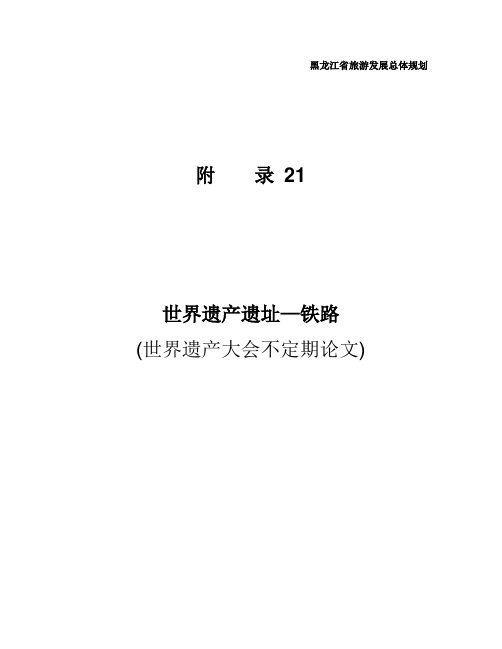 黑龙江省旅游发展总体规划

附　　录 21

世界遗产遗址—铁路
(世界遗产大会不定期论文)